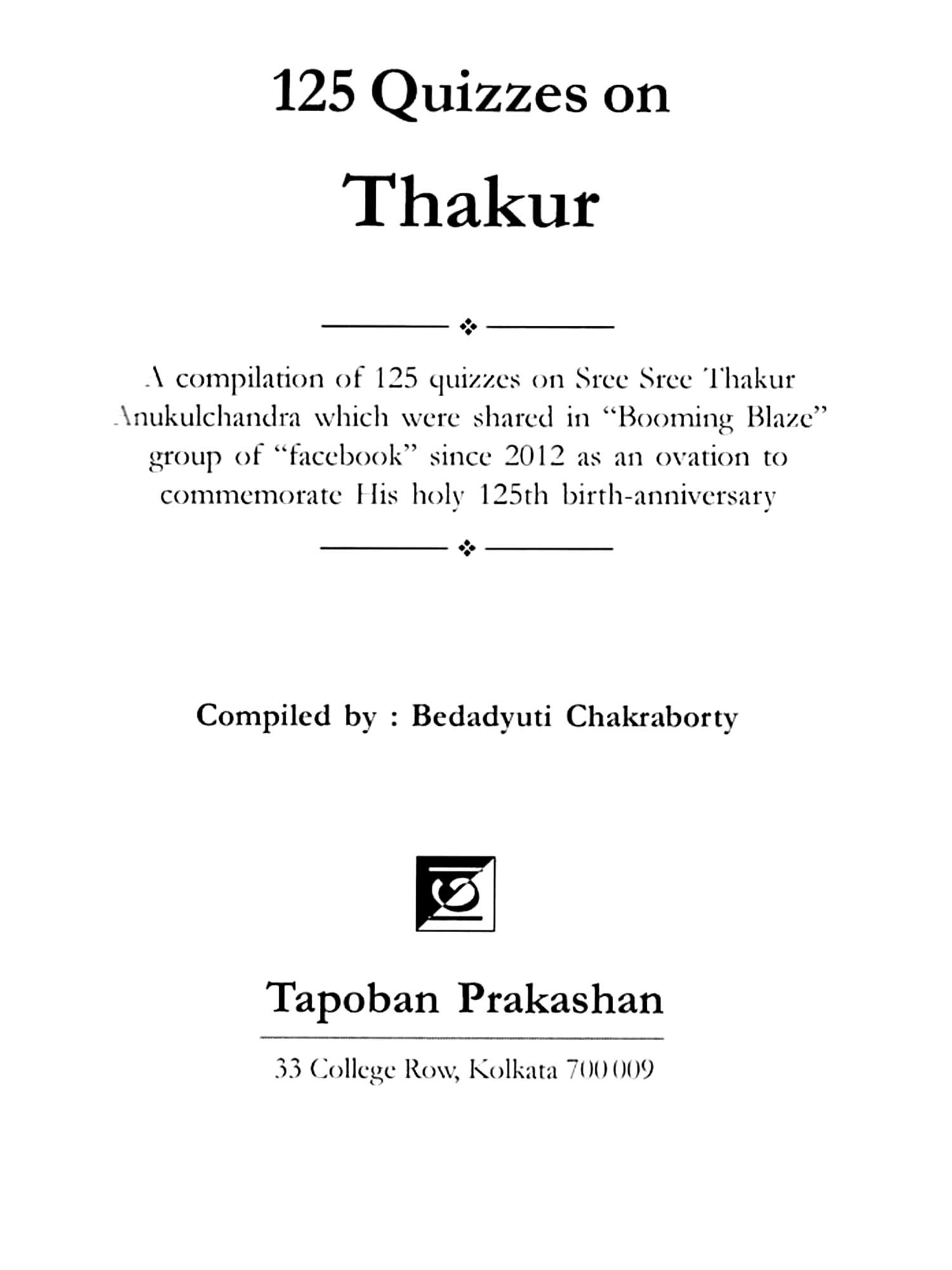 125 Quizzes on

Thakur

A compilation of 125 quizzes on Sree Sree Thakur Anukulchandra which were shared in "Booming Blaze" group of "facebook" since 2012 as an ovation to commemorate His holy 125th birth-anniversary

Compiled by : Bedadyuti Chakraborty

Tapoban Prakashan

33 College Row, Kolkata 700 009